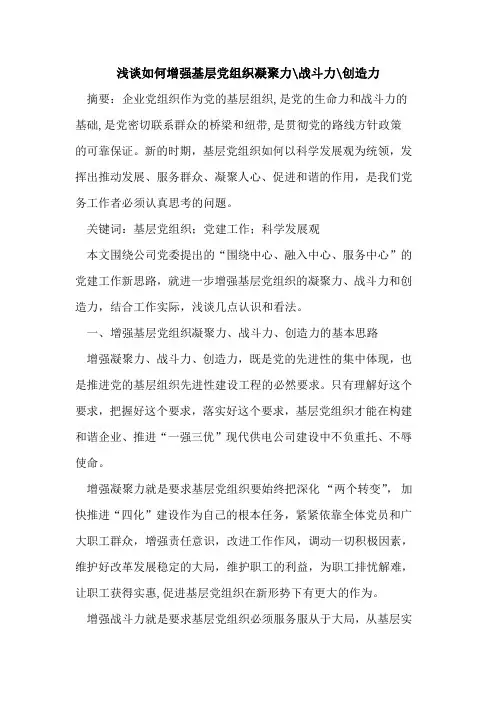 浅谈如何增强基层党组织凝聚力\战斗力\创造力

摘要：企业党组织作为党的基层组织，是党的生命力和战斗力的基础，是党密切联系群众的桥梁和纽带，是贯彻党的路线方针政策的可靠保证。新的时期，基层党组织如何以科学发展观为统领，发挥出推动发展、服务群众、凝聚人心、促进和谐的作用，是我们党务工作者必须认真思考的问题。

关键词：基层党组织；党建工作；科学发展观

本文围绕公司党委提出的“围绕中心、融入中心、服务中心”的党建工作新思路，就进一步增强基层党组织的凝聚力、战斗力和创造力，结合工作实际，浅谈几点认识和看法。

一、增强基层党组织凝聚力、战斗力、创造力的基本思路

增强凝聚力、战斗力、创造力，既是党的先进性的集中体现，也是推进党的基层组织先进性建设工程的必然要求。只有理解好这个要求，把握好这个要求，落实好这个要求，基层党组织才能在构建和谐企业、推进“一强三优”现代供电公司建设中不负重托、不辱使命。

增强凝聚力就是要求基层党组织要始终把深化“两个转变”，加快推进“四化”建设作为自己的根本任务，紧紧依靠全体党员和广大职工群众，增强责任意识，改进工作作风，调动一切积极因素，维护好改革发展稳定的大局，维护职工的利益，为职工排忧解难，让职工获得实惠，促进基层党组织在新形势下有更大的作为。

增强战斗力就是要求基层党组织必须服务服从于大局，从基层实